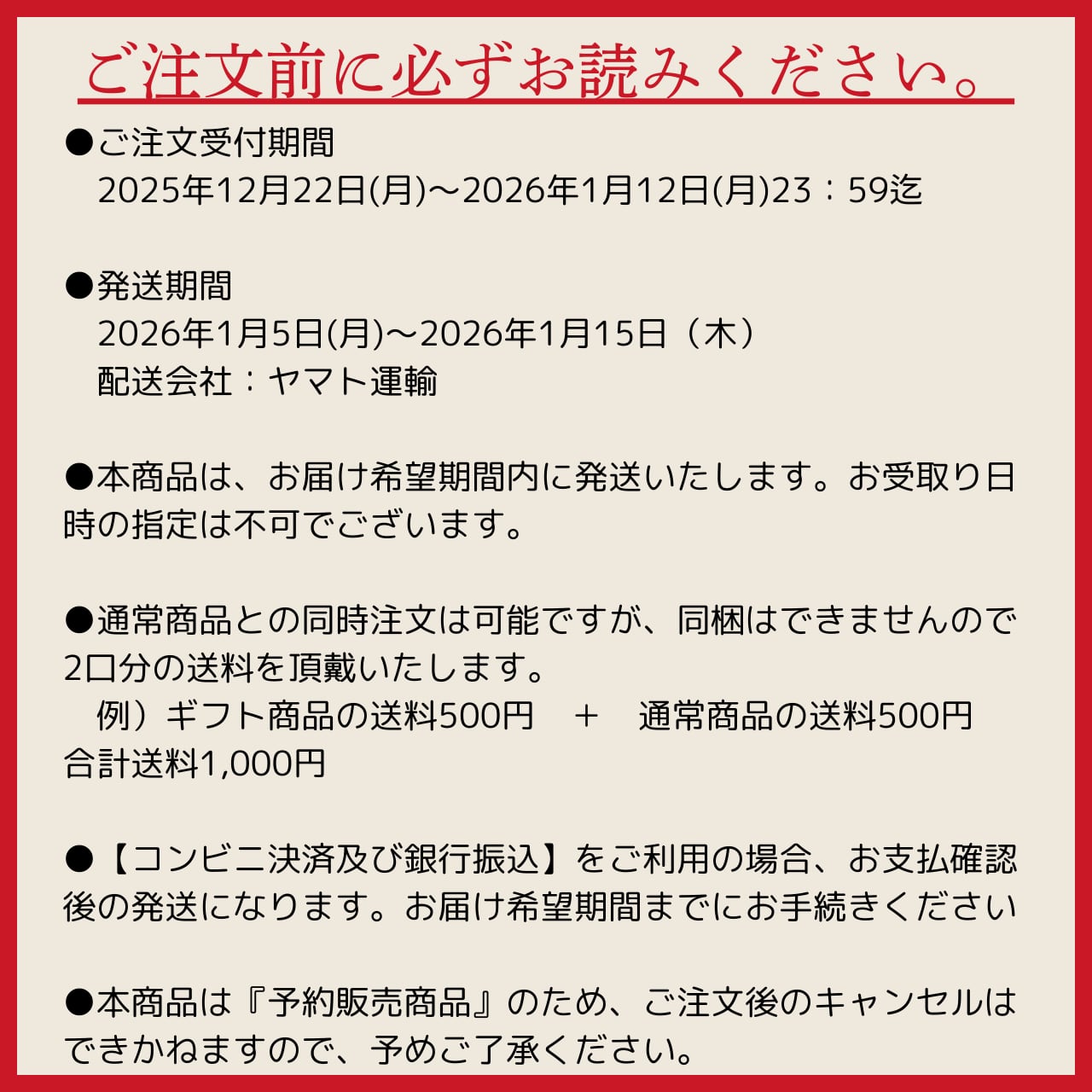 ご注文前に必ずお読みください。

●ご注文受付期間
2025年12月22日(月)～2026年1月12日(月)23：59迄

●発送期間
2026年1月5日(月)～2026年1月15日（木）
配送会社：ヤマト運輸

●本商品は、お届け希望期間内に発送いたします。お受取り日時の指定は不可でございます。

●通常商品との同時注文は可能ですが、同梱はできませんので2口分の送料を頂戴いたします。
例）ギフト商品の送料500円 ＋ 通常商品の送料500円
合計送料1,000円

●【コンビニ決済及び銀行振込】をご利用の場合、お支払確認後の発送になります。お届け希望期間までにお手続きください

●本商品は『予約販売商品』のため、ご注文後のキャンセルはできかねますので、予めご了承ください。